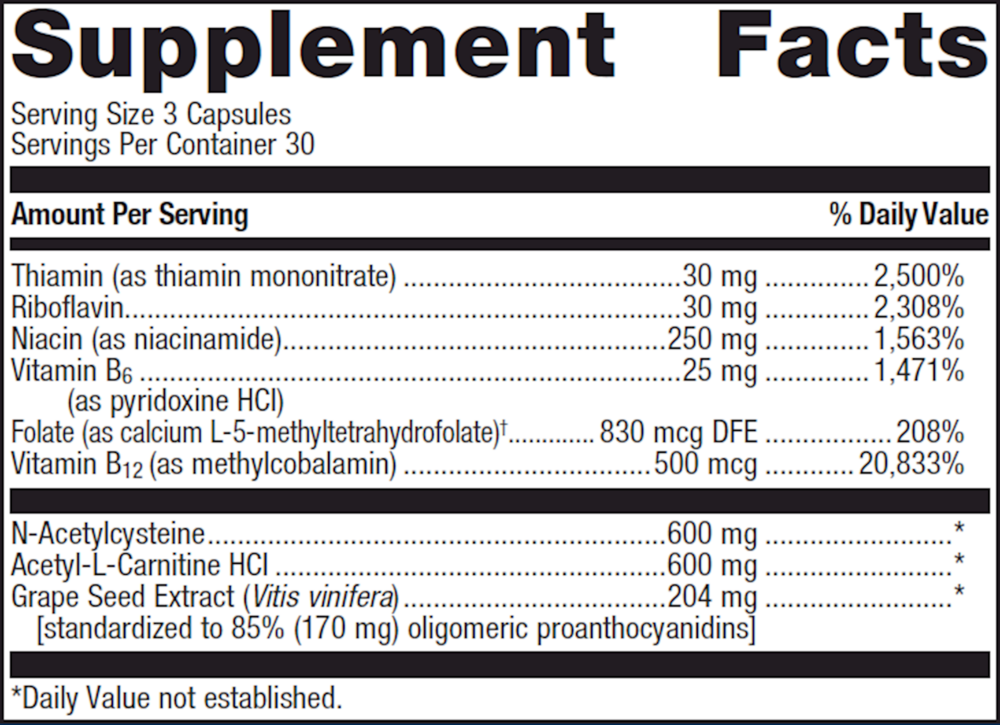 Supplement Facts

Serving Size 3 Capsules
Servings Per Container 30

Amount Per Serving % Daily Value

Thiamin (as thiamin mononitrate) 30 mg 2,500%
Riboflavin 30 mg 2,308%
Niacin (as niacinamide) 250 mg 1,563%
Vitamin $B_6$ 25 mg 1,471%
(as pyridoxine HCl)
Folate (as calcium L-5-methyltetrahydrofolate)$^{†}$ 830 mcg DFE 208%
Vitamin $B_{12}$ (as methylcobalamin) 500 mcg 20,833%

N-Acetylcysteine 600 mg *
Acetyl-L-Carnitine HCl 600 mg *
Grape Seed Extract (Vitis vinifera) 204 mg *
[standardized to 85% (170 mg) oligomeric proanthocyanidins]

*Daily Value not established.